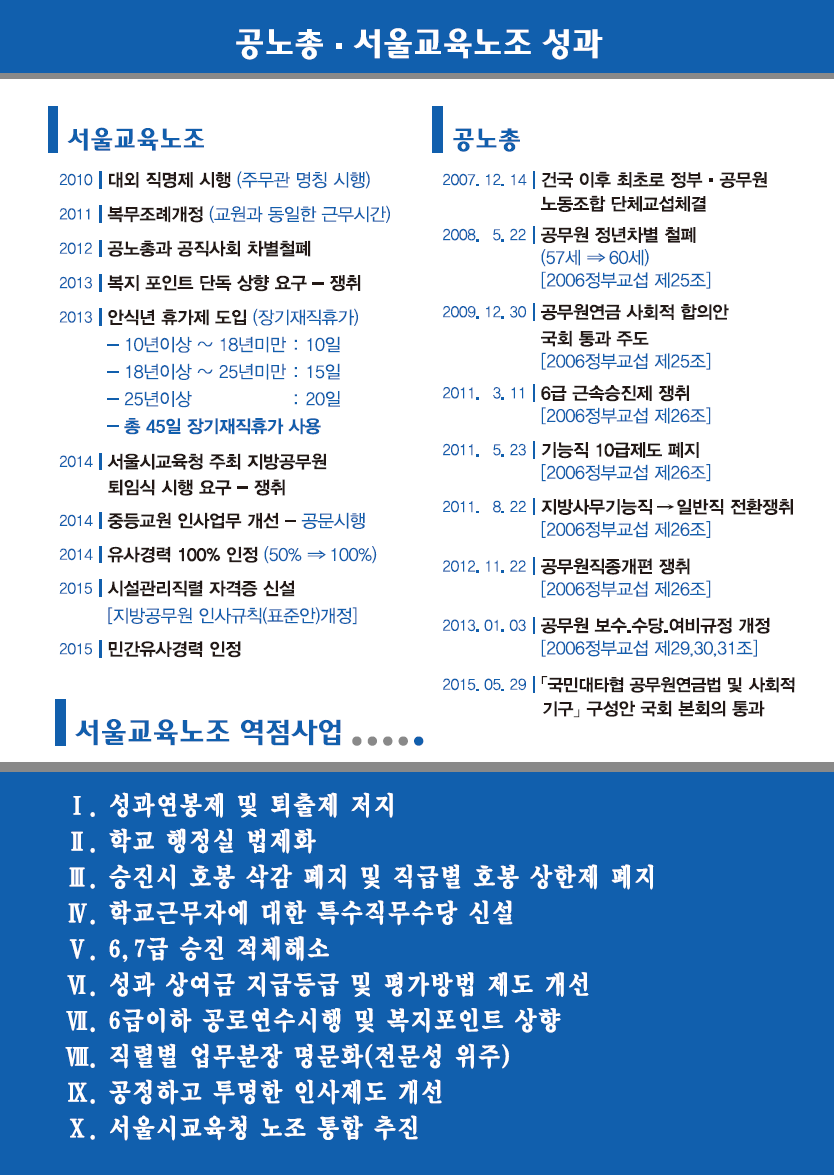 공노총 · 서울교육노조 성과

서울교육노조

2010 | 대외 직명제 시행 (주무관 명칭 시행)

2011 | 복무조례개정 (교원과 동일한 근무시간)

2012 | 공노총과 공직사회 차별철폐

2013 | 복지 포인트 단독 상향 요구 – 쟁취

2013 | 안식년 휴가제 도입 (장기재직휴가)
– 10년이상 ~ 18년미만 : 10일
– 18년이상 ~ 25년미만 : 15일
– 25년이상 : 20일
– 총 45일 장기재직휴가 사용

2014 | 서울시교육청 주최 지방공무원 퇴임식 시행 요구 – 쟁취

2014 | 중등교원 인사업무 개선 – 공문시행

2014 | 유사경력 100% 인정 (50% ⇒ 100%)

2015 | 시설관리직렬 자격증 신설
[지방공무원 인사규칙(표준안)개정]

2015 | 민간유사경력 인정

공노총

2007. 12. 14 | 건국 이후 최초로 정부 · 공무원 노동조합 단체교섭체결

2008. 5. 22 | 공무원 정년차별 철폐
(57세 ⇒ 60세)
[2006정부교섭 제25조]

2009. 12. 30 | 공무원연금 사회적 합의안 국회 통과 주도
[2006정부교섭 제25조]

2011. 3. 11 | 6급 근속승진제 쟁취
[2006정부교섭 제26조]

2011. 5. 23 | 기능직 10급제도 폐지
[2006정부교섭 제26조]

2011. 8. 22 | 지방사무기능직 → 일반직 전환쟁취
[2006정부교섭 제26조]

2012. 11. 22 | 공무원직종개편 쟁취
[2006정부교섭 제26조]

2013. 01. 03 | 공무원 보수.수당.여비규정 개정
[2006정부교섭 제29,30,31조]

2015. 05. 29 | 「국민대타협 공무원연금법 및 사회적 기구」 구성안 국회 본회의 통과

서울교육노조 역점사업

Ⅰ. 성과연봉제 및 퇴출제 저지
Ⅱ. 학교 행정실 법제화
Ⅲ. 승진시 호봉 삭감 폐지 및 직급별 호봉 상한제 폐지
Ⅳ. 학교근무자에 대한 특수직무수당 신설
Ⅴ. 6,7급 승진 적체해소
Ⅵ. 성과 상여금 지급등급 및 평가방법 제도 개선
Ⅶ. 6급이하 공로연수시행 및 복지포인트 상향
Ⅷ. 직렬별 업무분장 명문화(전문성 위주)
Ⅸ. 공정하고 투명한 인사제도 개선
Ⅹ. 서울시교육청 노조 통합 추진